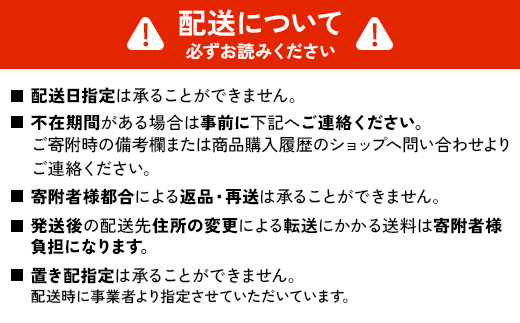 配送について
必ずお読みください

■ 配送日指定は承ることができません。

■ 不在期間がある場合は事前に下記へご連絡ください。
ご寄附時の備考欄または商品購入履歴のショップへ問い合わせよりご連絡ください。

■ 寄附者様都合による返品・再送は承ることができません。

■ 発送後の配送先住所の変更による転送にかかる送料は寄附者様負担になります。

■ 置き配指定は承ることができません。
配送時に事業者より指定させていただいています。